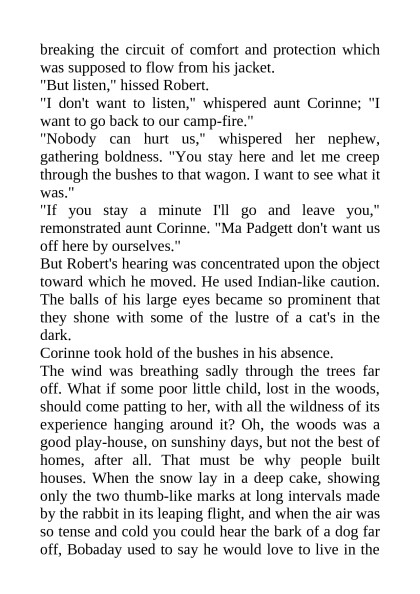 breaking the circuit of comfort and protection which was supposed to flow from his jacket.
"But listen," hissed Robert.
"I don't want to listen," whispered aunt Corinne; "I want to go back to our camp-fire."
"Nobody can hurt us," whispered her nephew, gathering boldness. "You stay here and let me creep through the bushes to that wagon. I want to see what it was."
"If you stay a minute I'll go and leave you," remonstrated aunt Corinne. "Ma Padgett don't want us off here by ourselves."
But Robert's hearing was concentrated upon the object toward which he moved. He used Indian-like caution. The balls of his large eyes became so prominent that they shone with some of the lustre of a cat's in the dark.
Corinne took hold of the bushes in his absence.
The wind was breathing sadly through the trees far off. What if some poor little child, lost in the woods, should come patting to her, with all the wildness of its experience hanging around it? Oh, the woods was a good play-house, on sunshiny days, but not the best of homes, after all. That must be why people built houses. When the snow lay in a deep cake, showing only the two thumb-like marks at long intervals made by the rabbit in its leaping flight, and when the air was so tense and cold you could hear the bark of a dog far off, Bobaday used to say he would love to live in the